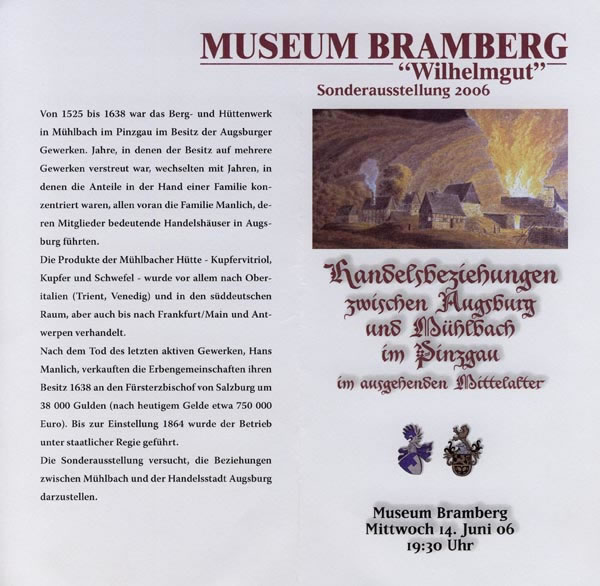 MUSEUM BRAMBERG
"Wilhelmgut"
Sonderausstellung 2006

Von 1525 bis 1638 war das Berg- und Hüttenwerk in Mühlbach im Pinzgau im Besitz der Augsburger Gewerken. Jahre, in denen der Besitz auf mehrere Gewerken verstreut war, wechselten mit Jahren, in denen die Anteile in der Hand einer Familie konzentriert waren, allen voran die Familie Manlich, deren Mitglieder bedeutende Handelshäuser in Augsburg führten.

Die Produkte der Mühlbacher Hütte - Kupfervitriol, Kupfer und Schwefel - wurde vor allem nach Oberitalien (Trient, Venedig) und in den süddeutschen Raum, aber auch bis nach Frankfurt/Main und Antwerpen verhandelt.

Nach dem Tod des letzten aktiven Gewerken, Hans Manlich, verkauften die Erbengemeinschaften ihren Besitz 1638 an den Fürsterzbischof von Salzburg um 38 000 Gulden (nach heutigem Gelde etwa 750 000 Euro). Bis zur Einstellung 1864 wurde der Betrieb unter staatlicher Regie geführt.

Die Sonderausstellung versucht, die Beziehungen zwischen Mühlbach und der Handelsstadt Augsburg darzustellen.

Handelsbeziehungen zwischen Augsburg und Mühlbach im Pinzgau im ausgehenden Mittelalter

Museum Bramberg
Mittwoch 14. Juni 06
19:30 Uhr